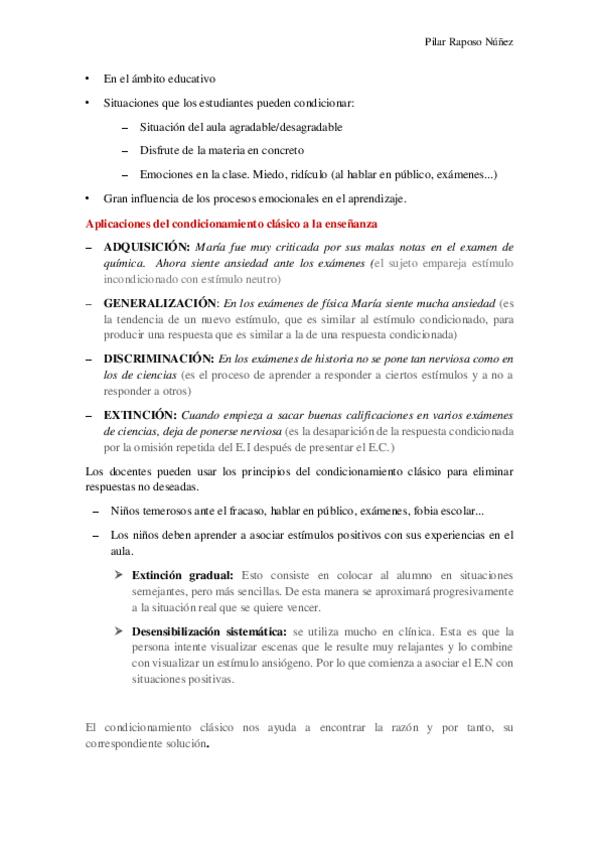 Pilar Raposo Núñez

• En el ámbito educativo

• Situaciones que los estudiantes pueden condicionar:

– Situación del aula agradable/desagradable

– Disfrute de la materia en concreto

– Emociones en la clase. Miedo, ridículo (al hablar en público, exámenes...)

• Gran influencia de los procesos emocionales en el aprendizaje.

Aplicaciones del condicionamiento clásico a la enseñanza

– ADQUISICIÓN: María fue muy criticada por sus malas notas en el examen de química. Ahora siente ansiedad ante los exámenes (el sujeto empareja estímulo incondicionado con estímulo neutro)

– GENERALIZACIÓN: En los exámenes de física María siente mucha ansiedad (es la tendencia de un nuevo estímulo, que es similar al estímulo condicionado, para producir una respuesta que es similar a la de una respuesta condicionada)

– DISCRIMINACIÓN: En los exámenes de historia no se pone tan nerviosa como en los de ciencias (es el proceso de aprender a responder a ciertos estímulos y a no a responder a otros)

– EXTINCIÓN: Cuando empieza a sacar buenas calificaciones en varios exámenes de ciencias, deja de ponerse nerviosa (es la desaparición de la respuesta condicionada por la omisión repetida del E.I después de presentar el E.C.)

Los docentes pueden usar los principios del condicionamiento clásico para eliminar respuestas no deseadas.

– Niños temerosos ante el fracaso, hablar en público, exámenes, fobia escolar...

– Los niños deben aprender a asociar estímulos positivos con sus experiencias en el aula.

➢ Extinción gradual: Esto consiste en colocar al alumno en situaciones semejantes, pero más sencillas. De esta manera se aproximará progresivamente a la situación real que se quiere vencer.

➢ Desensibilización sistemática: se utiliza mucho en clínica. Esta es que la persona intente visualizar escenas que le resulte muy relajantes y lo combine con visualizar un estímulo ansiógeno. Por lo que comienza a asociar el E.N con situaciones positivas.

El condicionamiento clásico nos ayuda a encontrar la razón y por tanto, su correspondiente solución.